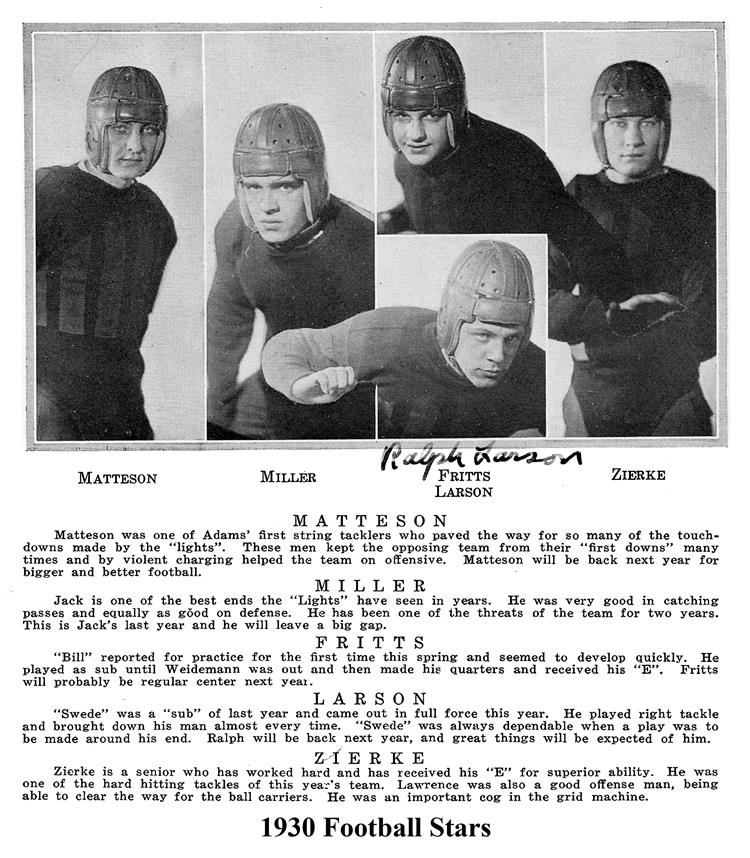 MATTESON

MILLER

Ralph Larson

FRITTS
LARSON

ZIERKE

MATTESON

Matteson was one of Adams' first string tacklers who paved the way for so many of the touchdowns made by the "lights". These men kept the opposing team from their "first downs" many times and by violent charging helped the team on offensive. Matteson will be back next year for bigger and better football.

MILLER

Jack is one of the best ends the "Lights" have seen in years. He was very good in catching passes and equally as good on defense. He has been one of the threats of the team for two years. This is Jack's last year and he will leave a big gap.

FRITTS

"Bill" reported for practice for the first time this spring and seemed to develop quickly. He played as sub until Weidemann was out and then made his quarters and received his "E". Fritts will probably be regular center next year.

LARSON

"Swede" was a "sub" of last year and came out in full force this year. He played right tackle and brought down his man almost every time. "Swede" was always dependable when a play was to be made around his end. Ralph will be back next year, and great things will be expected of him.

ZIERKE

Zierke is a senior who has worked hard and has received his "E" for superior ability. He was one of the hard hitting tackles of this year's team. Lawrence was also a good offense man, being able to clear the way for the ball carriers. He was an important cog in the grid machine.

1930 Football Stars